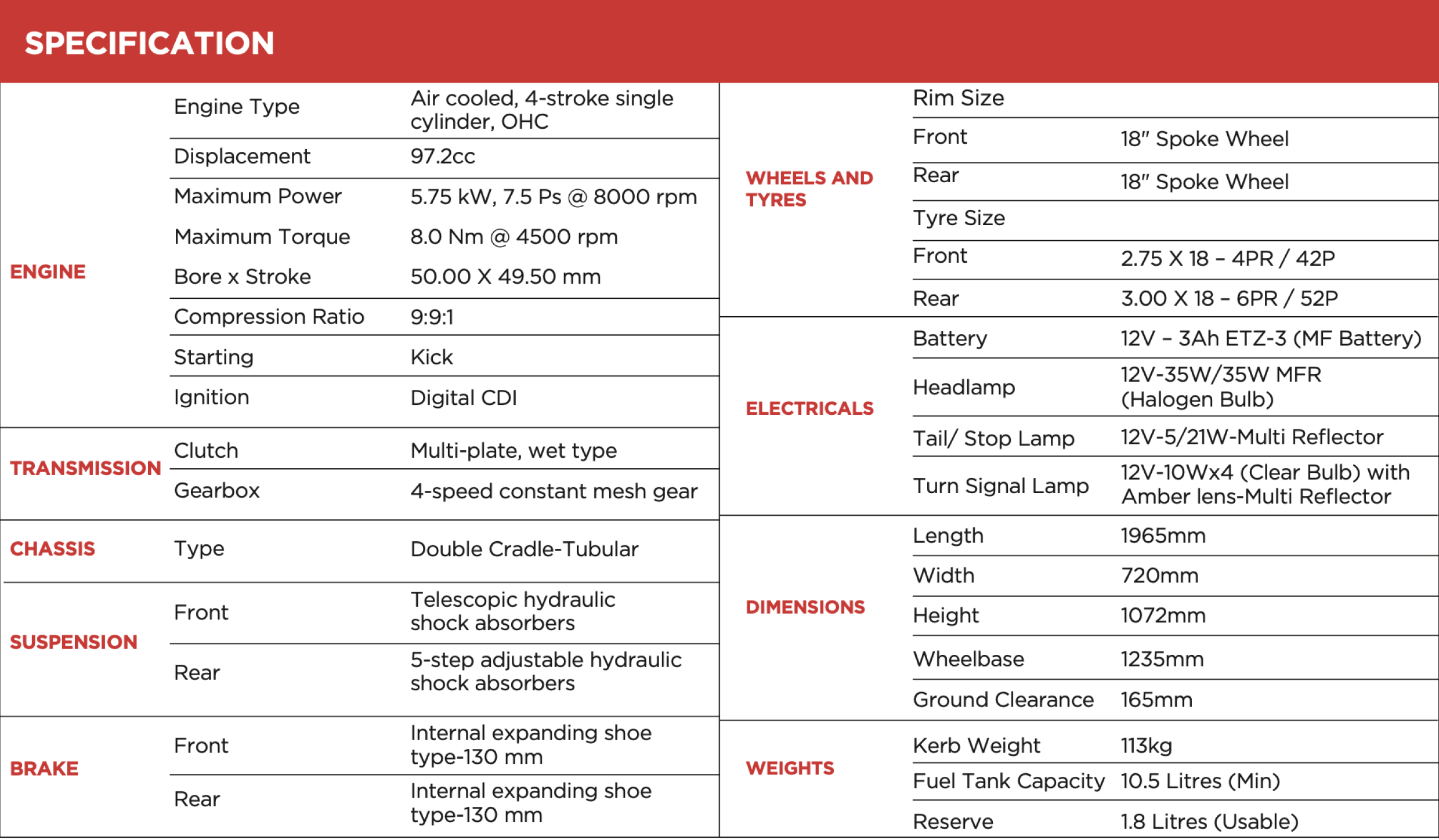 SPECIFICATION

| | | |
|---|---|---|
| ENGINE | Engine Type | Air cooled, 4-stroke single cylinder, OHC |
| | Displacement | 97.2cc |
| | Maximum Power | 5.75 kW, 7.5 Ps @ 8000 rpm |
| | Maximum Torque | 8.0 Nm @ 4500 rpm |
| | Bore x Stroke | 50.00 X 49.50 mm |
| | Compression Ratio | 9:9:1 |
| | Starting | Kick |
| | Ignition | Digital CDI |
| TRANSMISSION | Clutch | Multi-plate, wet type |
| | Gearbox | 4-speed constant mesh gear |
| CHASSIS | Type | Double Cradle-Tubular |
| SUSPENSION | Front | Telescopic hydraulic shock absorbers |
| | Rear | 5-step adjustable hydraulic shock absorbers |
| BRAKE | Front | Internal expanding shoe type-130 mm |
| | Rear | Internal expanding shoe type-130 mm |

| | | |
|---|---|---|
| WHEELS AND TYRES | Rim Size | |
| | Front | 18" Spoke Wheel |
| | Rear | 18" Spoke Wheel |
| | Tyre Size | |
| | Front | 2.75 X 18 – 4PR / 42P |
| | Rear | 3.00 X 18 – 6PR / 52P |
| ELECTRICALS | Battery | 12V – 3Ah ETZ-3 (MF Battery) |
| | Headlamp | 12V-35W/35W MFR (Halogen Bulb) |
| | Tail/ Stop Lamp | 12V-5/21W-Multi Reflector |
| | Turn Signal Lamp | 12V-10Wx4 (Clear Bulb) with Amber lens-Multi Reflector |
| DIMENSIONS | Length | 1965mm |
| | Width | 720mm |
| | Height | 1072mm |
| | Wheelbase | 1235mm |
| | Ground Clearance | 165mm |
| WEIGHTS | Kerb Weight | 113kg |
| | Fuel Tank Capacity | 10.5 Litres (Min) |
| | Reserve | 1.8 Litres (Usable) |